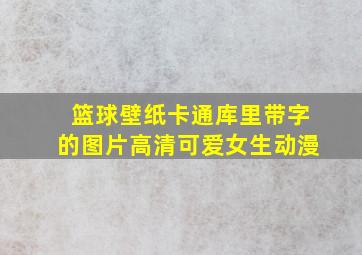 篮球壁纸卡通库里带字的图片高清可爱女生动漫